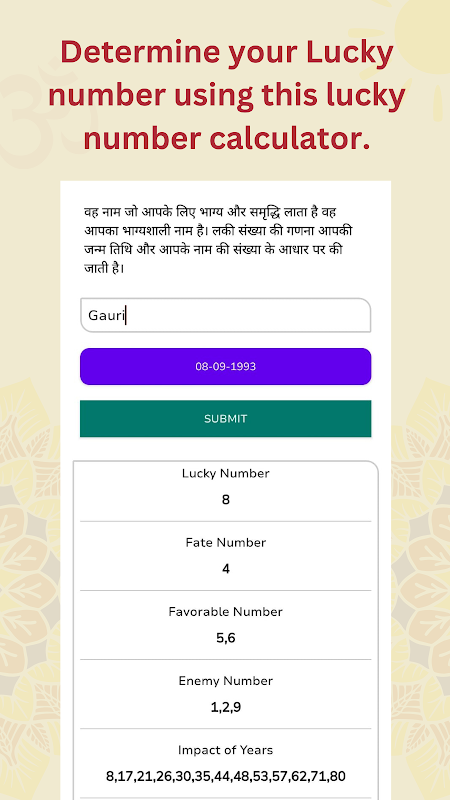 Determine your Lucky number using this lucky number calculator.

वह नाम जो आपके लिए भाग्य और समृद्धि लाता है वह आपका भाग्यशाली नाम है। लकी संख्या की गणना आपकी जन्म तिथि और आपके नाम की संख्या के आधार पर की जाती है।

Gauri

08-09-1993

SUBMIT

Lucky Number
8

Fate Number
4

Favorable Number
5,6

Enemy Number
1,2,9

Impact of Years
8,17,21,26,30,35,44,48,53,57,62,71,80